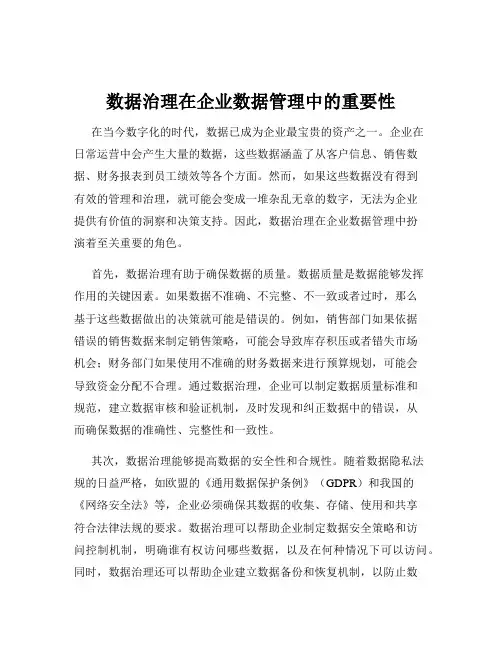 数据治理在企业数据管理中的重要性

在当今数字化的时代，数据已成为企业最宝贵的资产之一。企业在日常运营中会产生大量的数据，这些数据涵盖了从客户信息、销售数据、财务报表到员工绩效等各个方面。然而，如果这些数据没有得到有效的管理和治理，就可能会变成一堆杂乱无章的数字，无法为企业提供有价值的洞察和决策支持。因此，数据治理在企业数据管理中扮演着至关重要的角色。

首先，数据治理有助于确保数据的质量。数据质量是数据能够发挥作用的关键因素。如果数据不准确、不完整、不一致或者过时，那么基于这些数据做出的决策就可能是错误的。例如，销售部门如果依据错误的销售数据来制定销售策略，可能会导致库存积压或者错失市场机会；财务部门如果使用不准确的财务数据来进行预算规划，可能会导致资金分配不合理。通过数据治理，企业可以制定数据质量标准和规范，建立数据审核和验证机制，及时发现和纠正数据中的错误，从而确保数据的准确性、完整性和一致性。

其次，数据治理能够提高数据的安全性和合规性。随着数据隐私法规的日益严格，如欧盟的《通用数据保护条例》（GDPR）和我国的《网络安全法》等，企业必须确保其数据的收集、存储、使用和共享符合法律法规的要求。数据治理可以帮助企业制定数据安全策略和访问控制机制，明确谁有权访问哪些数据，以及在何种情况下可以访问。同时，数据治理还可以帮助企业建立数据备份和恢复机制，以防止数